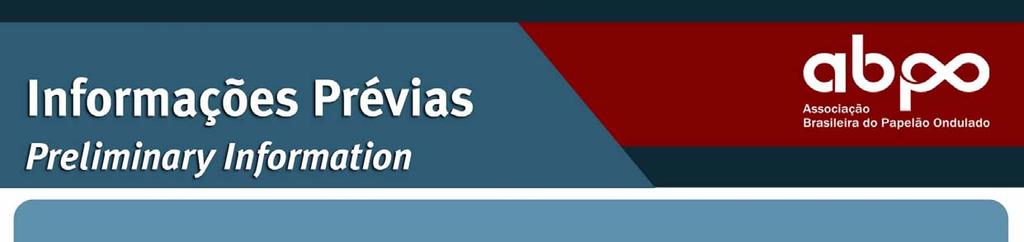 Informações Prévias
Preliminary Information

abpo
Associação
Brasileira do Papelão Ondulado